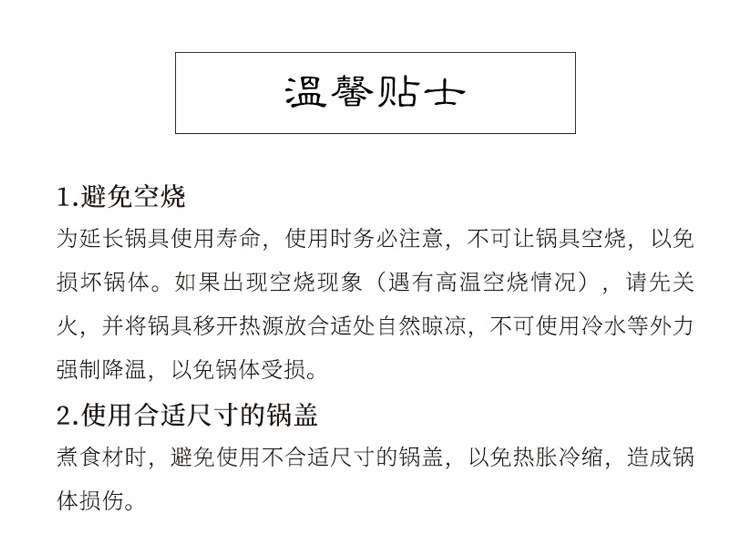 温馨贴士

1.避免空烧
为延长锅具使用寿命，使用时务必注意，不可让锅具空烧，以免损坏锅体。如果出现空烧现象（遇有高温空烧情况），请先关火，并将锅具移开热源放合适处自然晾凉，不可使用冷水等外力强制降温，以免锅体受损。

2.使用合适尺寸的锅盖
煮食材时，避免使用不合适尺寸的锅盖，以免热胀冷缩，造成锅体损伤。